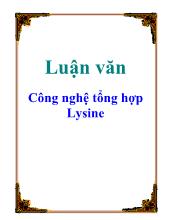 Luận văn

Công nghệ tổng hợp Lysine